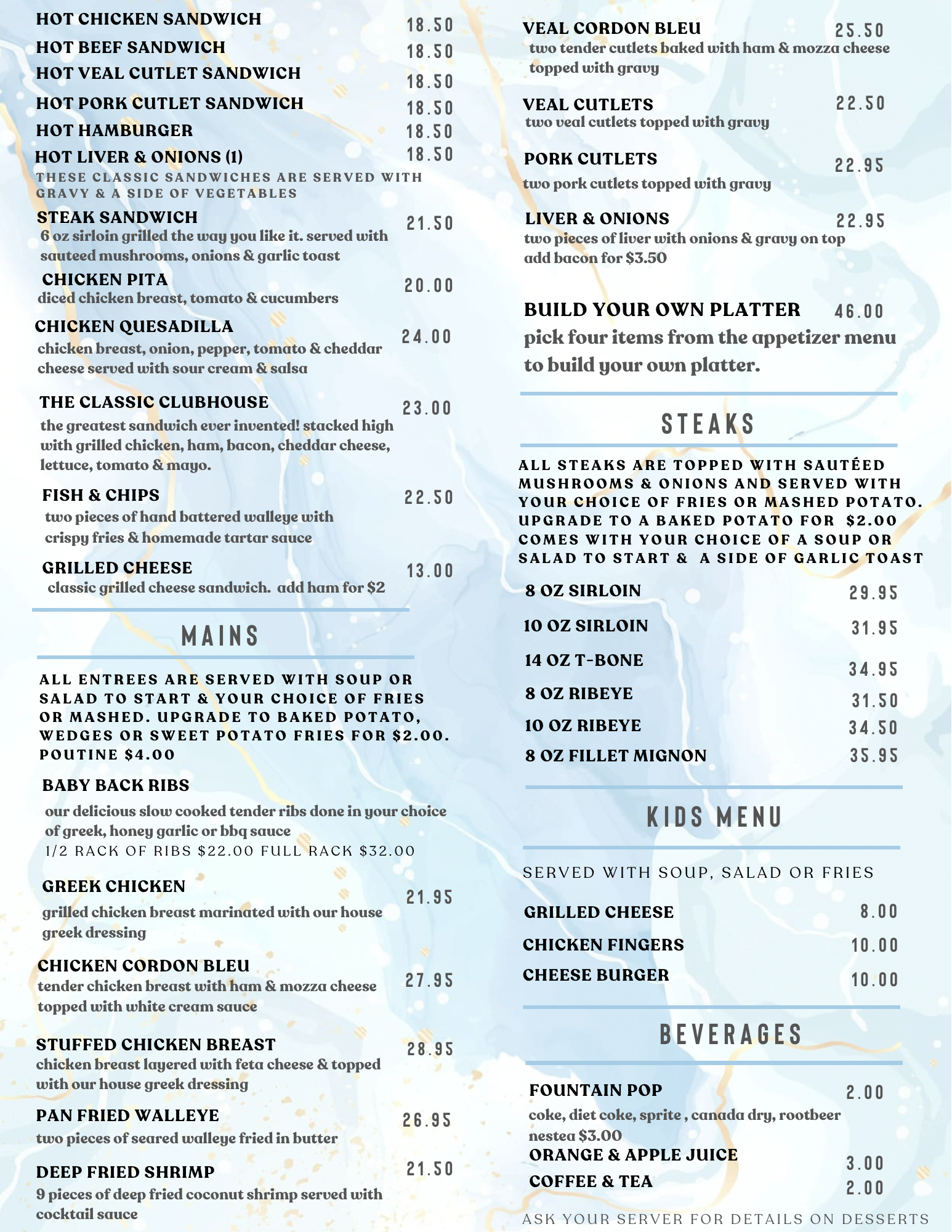 HOT CHICKEN SANDWICH 18.50
HOT BEEF SANDWICH 18.50
HOT VEAL CUTLET SANDWICH 18.50
HOT PORK CUTLET SANDWICH 18.50
HOT HAMBURGER 18.50
HOT LIVER & ONIONS (1) 18.50

THESE CLASSIC SANDWICHES ARE SERVED WITH GRAVY & A SIDE OF VEGETABLES

STEAK SANDWICH 21.50
6 oz sirloin grilled the way you like it. served with sauteed mushrooms, onions & garlic toast

CHICKEN PITA 20.00
diced chicken breast, tomato & cucumbers

CHICKEN QUESADILLA 24.00
chicken breast, onion, pepper, tomato & cheddar cheese served with sour cream & salsa

THE CLASSIC CLUBHOUSE 23.00
the greatest sandwich ever invented! stacked high with grilled chicken, ham, bacon, cheddar cheese, lettuce, tomato & mayo.

FISH & CHIPS 22.50
two pieces of hand battered walleye with crispy fries & homemade tartar sauce

GRILLED CHEESE 13.00
classic grilled cheese sandwich. add ham for $2

MAINS

ALL ENTREES ARE SERVED WITH SOUP OR SALAD TO START & YOUR CHOICE OF FRIES OR MASHED. UPGRADE TO BAKED POTATO, WEDGES OR SWEET POTATO FRIES FOR $2.00. POUTINE $4.00

BABY BACK RIBS
our delicious slow cooked tender ribs done in your choice of greek, honey garlic or bbq sauce
1/2 RACK OF RIBS $22.00 FULL RACK $32.00

GREEK CHICKEN 21.95
grilled chicken breast marinated with our house greek dressing

CHICKEN CORDON BLEU 27.95
tender chicken breast with ham & mozza cheese topped with white cream sauce

STUFFED CHICKEN BREAST 28.95
chicken breast layered with feta cheese & topped with our house greek dressing

PAN FRIED WALLEYE 26.95
two pieces of seared walleye fried in butter

DEEP FRIED SHRIMP 21.50
9 pieces of deep fried coconut shrimp served with cocktail sauce

VEAL CORDON BLEU 25.50
two tender cutlets baked with ham & mozza cheese topped with gravy

VEAL CUTLETS 22.50
two veal cutlets topped with gravy

PORK CUTLETS 22.95
two pork cutlets topped with gravy

LIVER & ONIONS 22.95
two pieces of liver with onions & gravy on top
add bacon for $3.50

BUILD YOUR OWN PLATTER 46.00
pick four items from the appetizer menu to build your own platter.

STEAKS

ALL STEAKS ARE TOPPED WITH SAUTÉED MUSHROOMS & ONIONS AND SERVED WITH YOUR CHOICE OF FRIES OR MASHED POTATO. UPGRADE TO A BAKED POTATO FOR $2.00 COMES WITH YOUR CHOICE OF A SOUP OR SALAD TO START & A SIDE OF GARLIC TOAST

8 OZ SIRLOIN 29.95
10 OZ SIRLOIN 31.95
14 OZ T-BONE 34.95
8 OZ RIBEYE 31.50
10 OZ RIBEYE 34.50
8 OZ FILLET MIGNON 35.95

KIDS MENU

SERVED WITH SOUP, SALAD OR FRIES

GRILLED CHEESE 8.00
CHICKEN FINGERS 10.00
CHEESE BURGER 10.00

BEVERAGES

FOUNTAIN POP 2.00
coke, diet coke, sprite , canada dry, rootbeer
nestea $3.00
ORANGE & APPLE JUICE 3.00
COFFEE & TEA 2.00

ASK YOUR SERVER FOR DETAILS ON DESSERTS